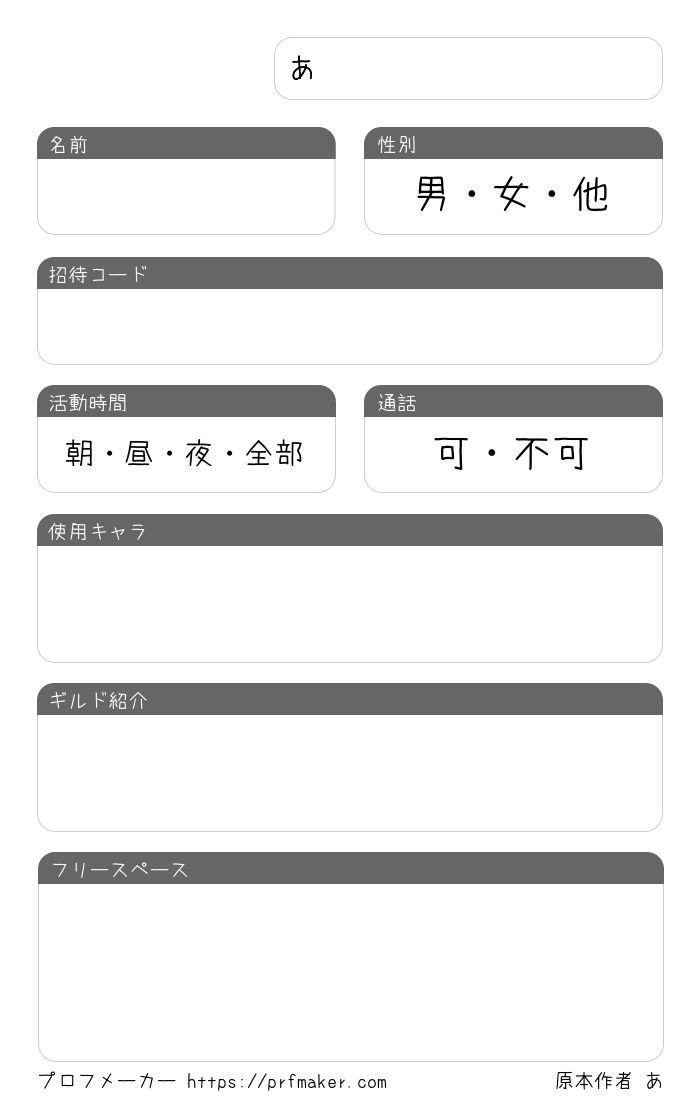 あ

名前

性別
男・女・他

招待コード

活動時間
朝・昼・夜・全部

通話
可・不可

使用キャラ

ギルド紹介

フリースペース

プロフメーカー https://prfmaker.com
原本作者 あ